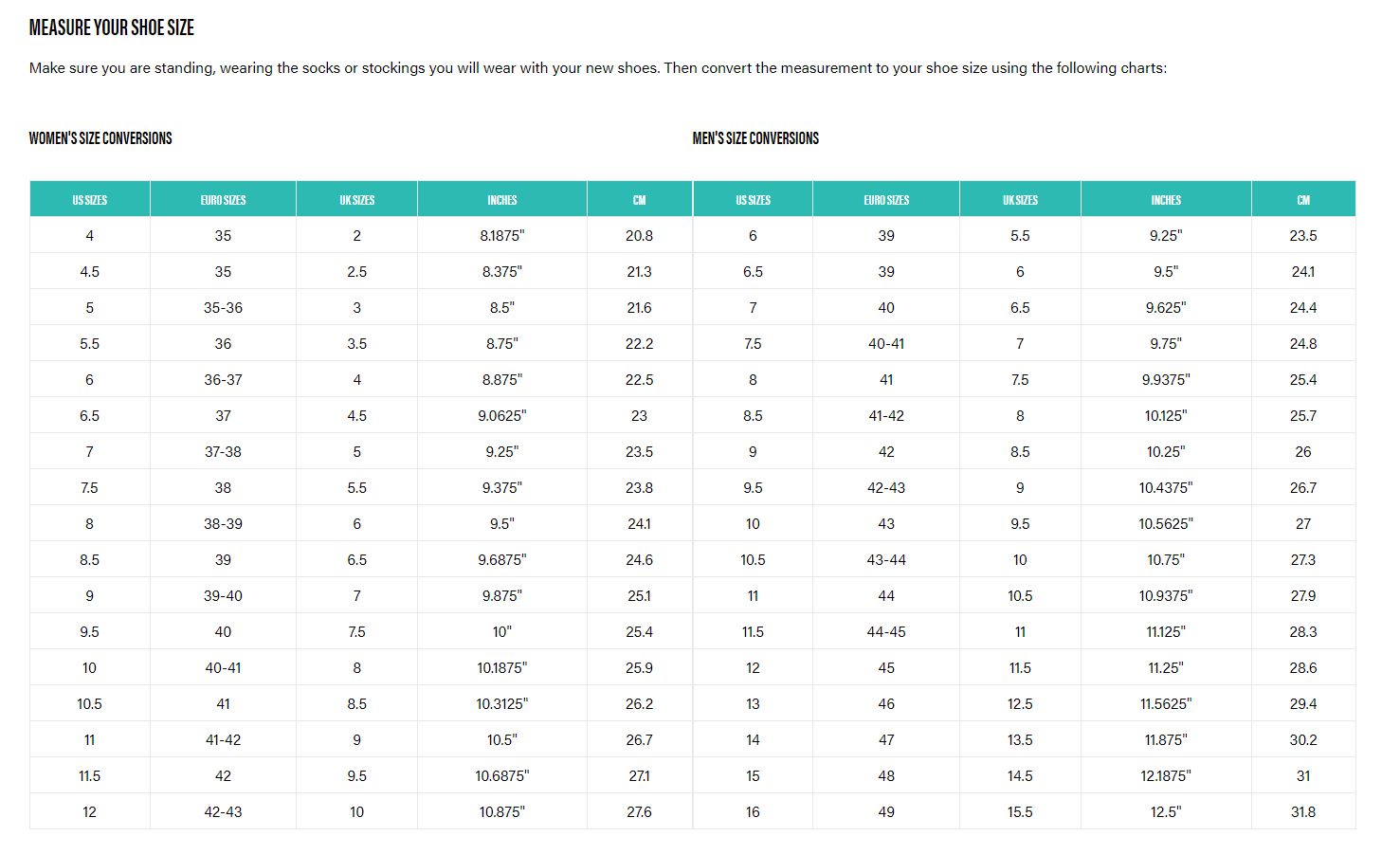 MEASURE YOUR SHOE SIZE

Make sure you are standing, wearing the socks or stockings you will wear with your new shoes. Then convert the measurement to your shoe size using the following charts:

WOMEN'S SIZE CONVERSIONS

| US SIZES | EURO SIZES | UK SIZES | INCHES | CM |
|---|---|---|---|---|
| 4 | 35 | 2 | 8.1875" | 20.8 |
| 4.5 | 35 | 2.5 | 8.375" | 21.3 |
| 5 | 35-36 | 3 | 8.5" | 21.6 |
| 5.5 | 36 | 3.5 | 8.75" | 22.2 |
| 6 | 36-37 | 4 | 8.875" | 22.5 |
| 6.5 | 37 | 4.5 | 9.0625" | 23 |
| 7 | 37-38 | 5 | 9.25" | 23.5 |
| 7.5 | 38 | 5.5 | 9.375" | 23.8 |
| 8 | 38-39 | 6 | 9.5" | 24.1 |
| 8.5 | 39 | 6.5 | 9.6875" | 24.6 |
| 9 | 39-40 | 7 | 9.875" | 25.1 |
| 9.5 | 40 | 7.5 | 10" | 25.4 |
| 10 | 40-41 | 8 | 10.1875" | 25.9 |
| 10.5 | 41 | 8.5 | 10.3125" | 26.2 |
| 11 | 41-42 | 9 | 10.5" | 26.7 |
| 11.5 | 42 | 9.5 | 10.6875" | 27.1 |
| 12 | 42-43 | 10 | 10.875" | 27.6 |

MEN'S SIZE CONVERSIONS

| US SIZES | EURO SIZES | UK SIZES | INCHES | CM |
|---|---|---|---|---|
| 6 | 39 | 5.5 | 9.25" | 23.5 |
| 6.5 | 39 | 6 | 9.5" | 24.1 |
| 7 | 40 | 6.5 | 9.625" | 24.4 |
| 7.5 | 40-41 | 7 | 9.75" | 24.8 |
| 8 | 41 | 7.5 | 9.9375" | 25.4 |
| 8.5 | 41-42 | 8 | 10.125" | 25.7 |
| 9 | 42 | 8.5 | 10.25" | 26 |
| 9.5 | 42-43 | 9 | 10.4375" | 26.7 |
| 10 | 43 | 9.5 | 10.5625" | 27 |
| 10.5 | 43-44 | 10 | 10.75" | 27.3 |
| 11 | 44 | 10.5 | 10.9375" | 27.9 |
| 11.5 | 44-45 | 11 | 11.125" | 28.3 |
| 12 | 45 | 11.5 | 11.25" | 28.6 |
| 13 | 46 | 12.5 | 11.5625" | 29.4 |
| 14 | 47 | 13.5 | 11.875" | 30.2 |
| 15 | 48 | 14.5 | 12.1875" | 31 |
| 16 | 49 | 15.5 | 12.5" | 31.8 |